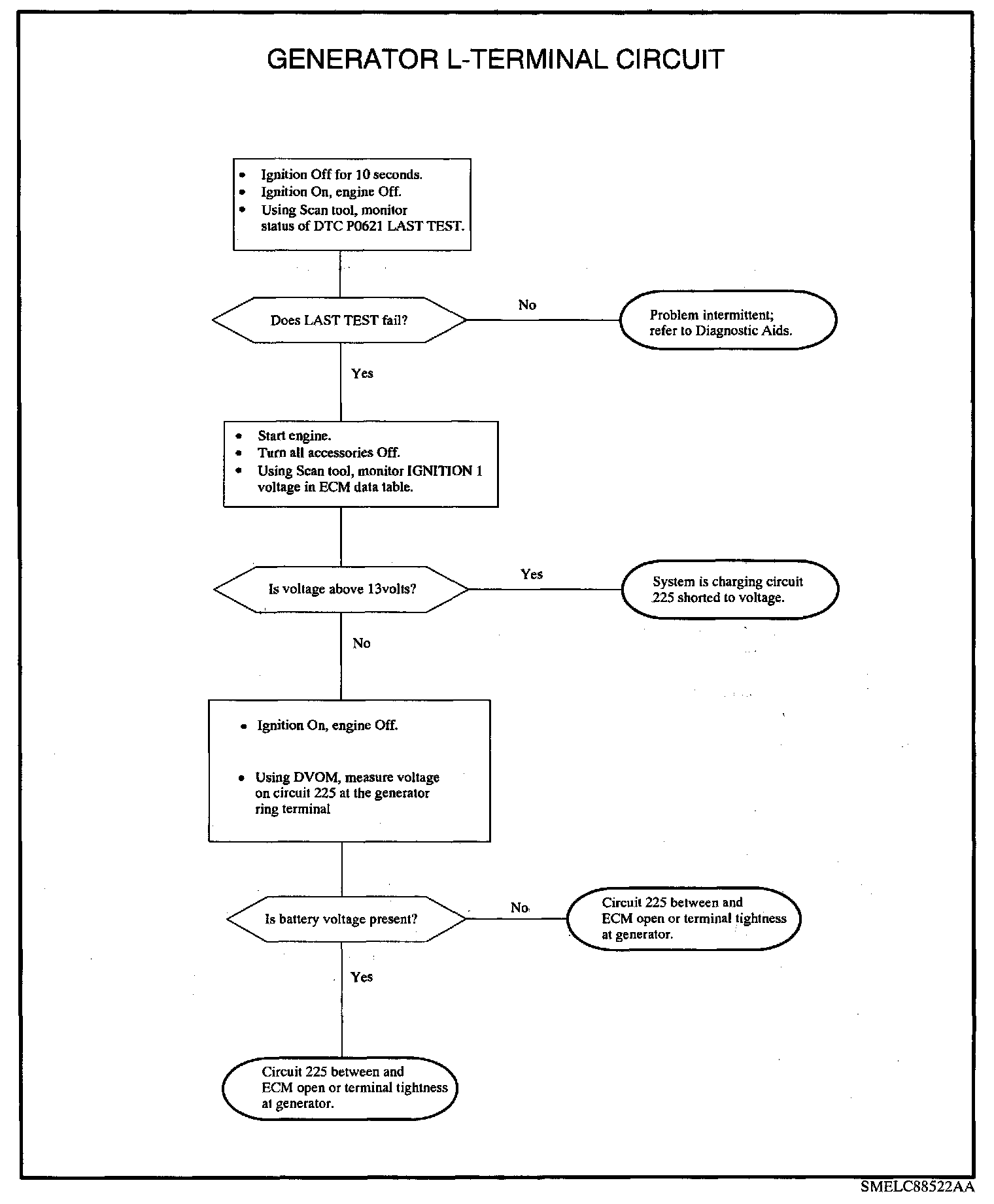 GENERATOR L-TERMINAL CIRCUIT

• Ignition Off for 10 seconds.
• Ignition On, engine Off.
• Using Scan tool, monitor status of DTC P0621 LAST TEST.

Does LAST TEST fail?

No

Problem intermittent; refer to Diagnostic Aids.

Yes

• Start engine.
• Turn all accessories Off.
• Using Scan tool, monitor IGNITION 1 voltage in ECM data table.

Is voltage above 13volts?

Yes

System is charging circuit 225 shorted to voltage.

No

• Ignition On, engine Off.

• Using DVOM, measure voltage on circuit 225 at the generator ring terminal

Is battery voltage present?

No

Circuit 225 between and ECM open or terminal tightness at generator.

Yes

Circuit 225 between and ECM open or terminal tightness at generator.

SMELC88522AA